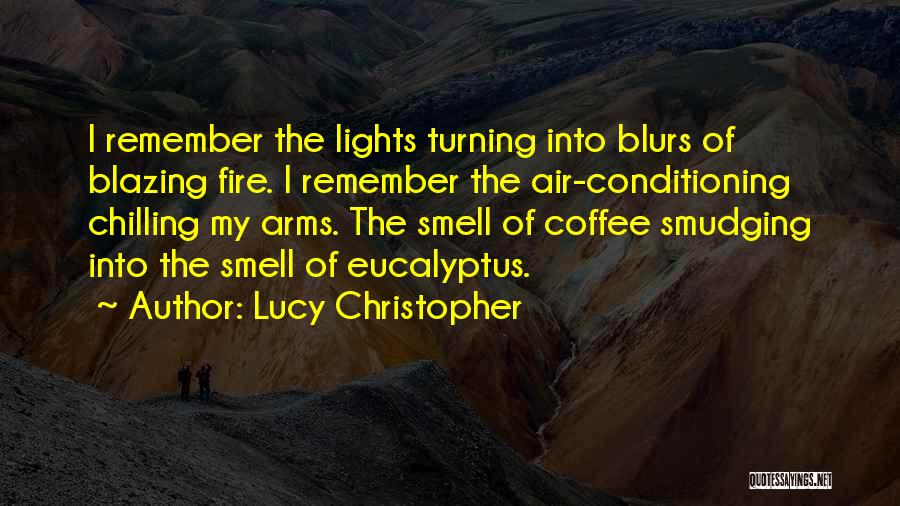 I remember the lights turning into blurs of blazing fire. I remember the air-conditioning chilling my arms. The smell of coffee smudging into the smell of eucalyptus.

~ Author: Lucy Christopher

QUOTESSAYINGS.NET